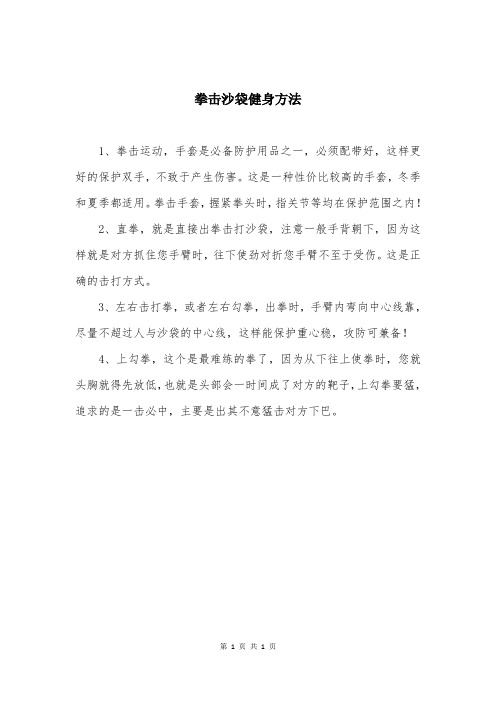 拳击沙袋健身方法

1、拳击运动，手套是必备防护用品之一，必须配带好，这样更好的保护双手，不致于产生伤害。这是一种性价比较高的手套，冬季和夏季都适用。拳击手套，握紧拳头时，指关节等均在保护范围之内！

2、直拳，就是直接出拳击打沙袋，注意一般手背朝下，因为这样就是对方抓住您手臂时，往下使劲对折您手臂不至于受伤。这是正确的击打方式。

3、左右击打拳，或者左右勾拳，出拳时，手臂内弯向中心线靠，尽量不超过人与沙袋的中心线，这样能保护重心稳，攻防可兼备！

4、上勾拳，这个是最难练的拳了，因为从下往上使拳时，您就头胸就得先放低，也就是头部会一时间成了对方的靶子，上勾拳要猛，追求的是一击必中，主要是出其不意猛击对方下巴。

第 1 页 共 1 页